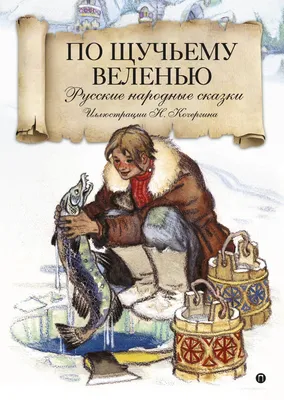 ПО ЩУЧЬЕМУ ВЕЛЕНЬЮ
Русские народные сказки
Иллюстрации Н. Кочергина